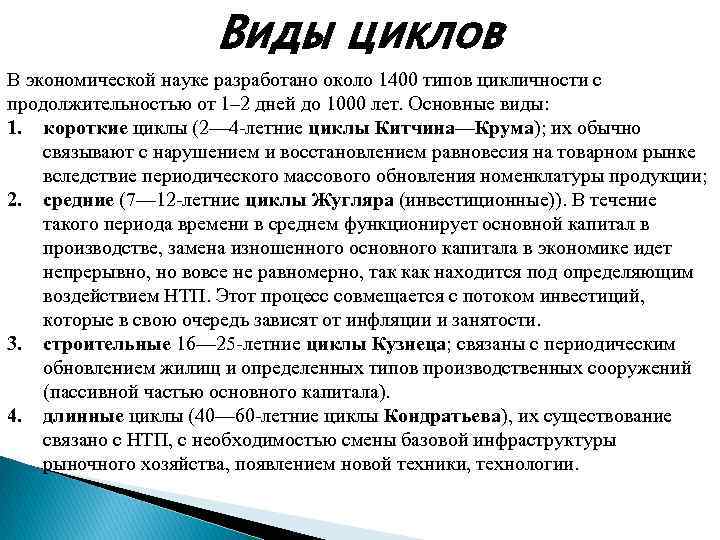 Виды циклов

В экономической науке разработано около 1400 типов цикличности с продолжительностью от 1–2 дней до 1000 лет. Основные виды:

1. короткие циклы (2—4-летние циклы Китчина—Крума); их обычно связывают с нарушением и восстановлением равновесия на товарном рынке вследствие периодического массового обновления номенклатуры продукции;

2. средние (7—12-летние циклы Жугляра (инвестиционные)). В течение такого периода времени в среднем функционирует основной капитал в производстве, замена изношенного основного капитала в экономике идет непрерывно, но вовсе не равномерно, так как находится под определяющим воздействием НТП. Этот процесс совмещается с потоком инвестиций, которые в свою очередь зависят от инфляции и занятости.

3. строительные 16—25-летние циклы Кузнеца; связаны с периодическим обновлением жилищ и определенных типов производственных сооружений (пассивной частью основного капитала).

4. длинные циклы (40—60-летние циклы Кондратьева), их существование связано с НТП, с необходимостью смены базовой инфраструктуры рыночного хозяйства, появлением новой техники, технологии.